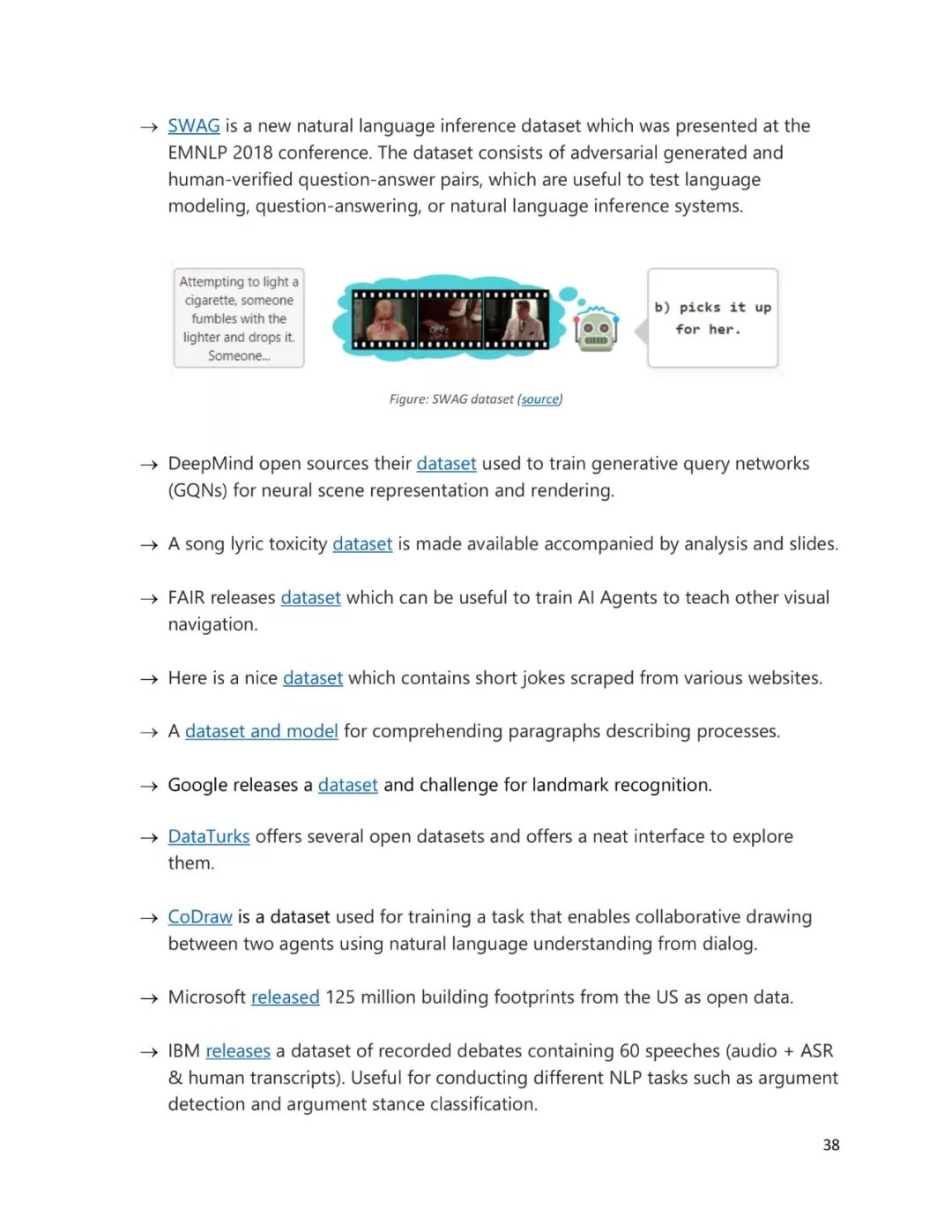 → SWAG is a new natural language inference dataset which was presented at the EMNLP 2018 conference. The dataset consists of adversarial generated and human-verified question-answer pairs, which are useful to test language modeling, question-answering, or natural language inference systems.

Attempting to light a cigarette, someone fumbles with the lighter and drops it. Someone...

b) picks it up for her.

Figure: SWAG dataset (source)

→ DeepMind open sources their dataset used to train generative query networks (GQNs) for neural scene representation and rendering.

→ A song lyric toxicity dataset is made available accompanied by analysis and slides.

→ FAIR releases dataset which can be useful to train AI Agents to teach other visual navigation.

→ Here is a nice dataset which contains short jokes scraped from various websites.

→ A dataset and model for comprehending paragraphs describing processes.

→ Google releases a dataset and challenge for landmark recognition.

→ DataTurks offers several open datasets and offers a neat interface to explore them.

→ CoDraw is a dataset used for training a task that enables collaborative drawing between two agents using natural language understanding from dialog.

→ Microsoft released 125 million building footprints from the US as open data.

→ IBM releases a dataset of recorded debates containing 60 speeches (audio + ASR & human transcripts). Useful for conducting different NLP tasks such as argument detection and argument stance classification.

38